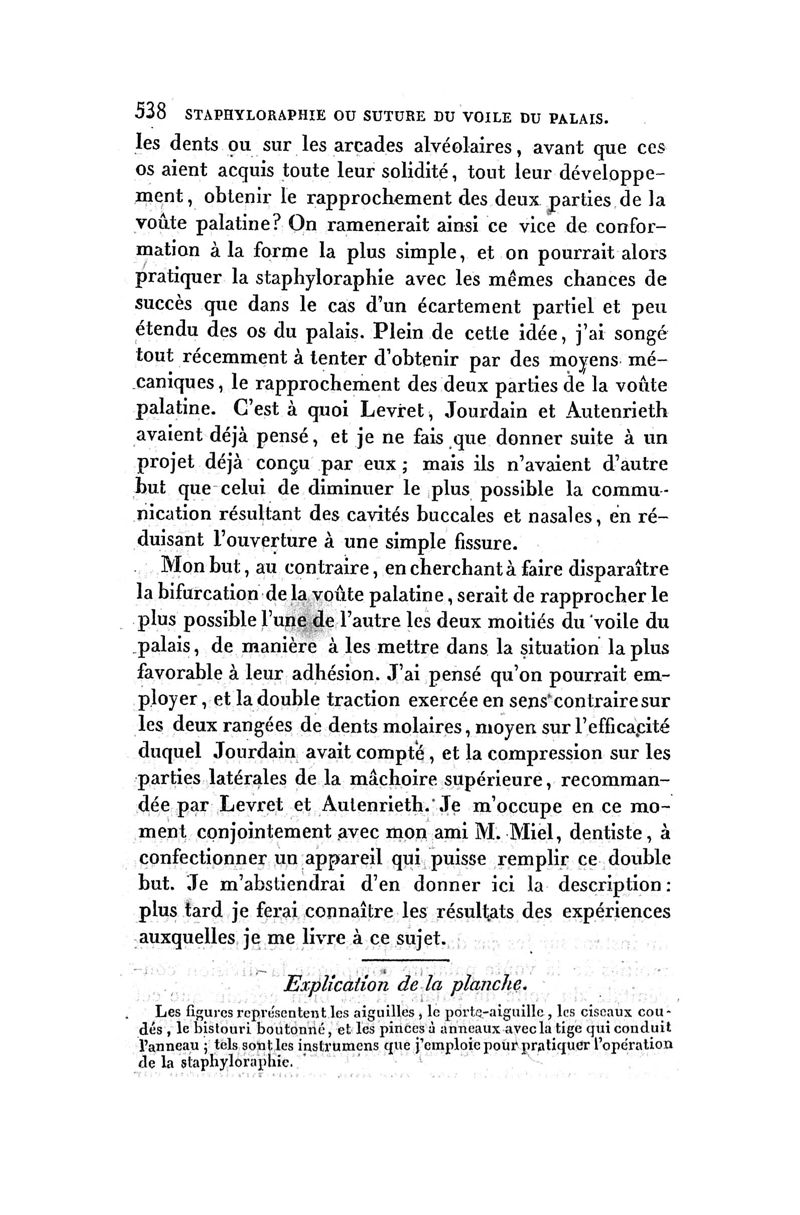 538 STAPHYLORAPHIE OU SUTURE DU VOILE DU PALAIS.

les dents ou sur les arcades alvéolaires, avant que ces os aient acquis toute leur solidité, tout leur développement, obtenir le rapprochement des deux parties de la voûte palatine? On ramenerait ainsi ce vice de conformation à la forme la plus simple, et on pourrait alors pratiquer la staphyloraphie avec les mêmes chances de succès que dans le cas d'un écartement partiel et peu étendu des os du palais. Plein de cette idée, j'ai songé tout récemment à tenter d'obtenir par des moyens mécaniques, le rapprochement des deux parties de la voûte palatine. C'est à quoi Levret, Jourdain et Autenrieth avaient déjà pensé, et je ne fais que donner suite à un projet déjà conçu par eux; mais ils n'avaient d'autre but que celui de diminuer le plus possible la communication résultant des cavités buccales et nasales, en réduisant l'ouverture à une simple fissure.

Mon but, au contraire, en cherchant à faire disparaître la bifurcation de la voûte palatine, serait de rapprocher le plus possible l'une de l'autre les deux moitiés du voile du palais, de manière à les mettre dans la situation la plus favorable à leur adhésion. J'ai pensé qu'on pourrait employer, et la double traction exercée en sens contraire sur les deux rangées de dents molaires, moyen sur l'efficacité duquel Jourdain avait compté, et la compression sur les parties latérales de la mâchoire supérieure, recommandée par Levret et Autenrieth. Je m'occupe en ce moment conjointement avec mon ami M. Miel, dentiste, à confectionner un appareil qui puisse remplir ce double but. Je m'abstiendrai d'en donner ici la description: plus tard je ferai connaître les résultats des expériences auxquelles je me livre à ce sujet.

Explication de la planche.

Les figures représentent les aiguilles, le porte-aiguille, les ciseaux coudés, le bistouri boutonné, et les pinces à anneaux avec la tige qui conduit l'anneau; tels sont les instrumens que j'emploie pour pratiquer l'opération de la staphyloraphie.